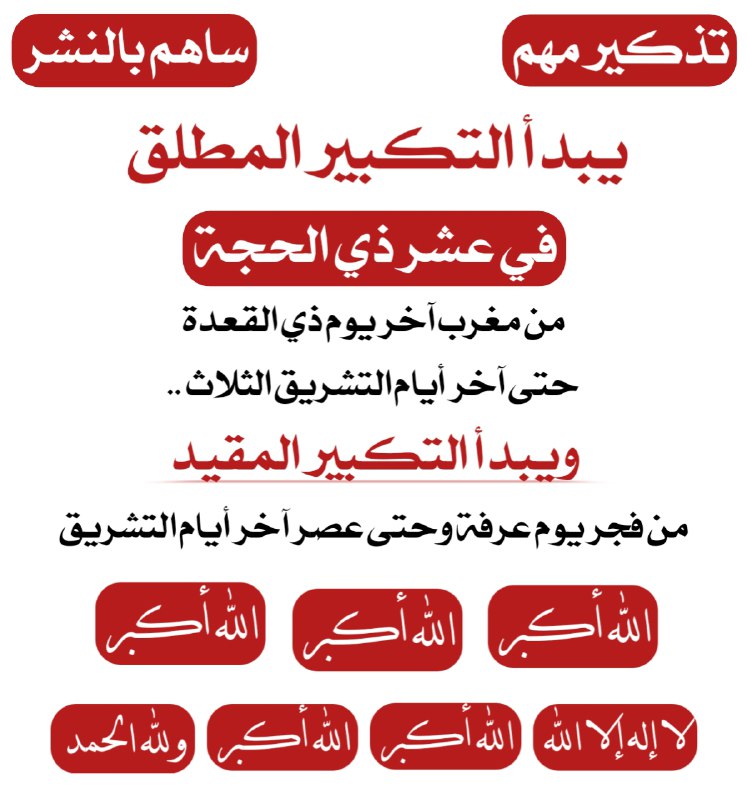 تذكير مهم

ساهم بالنشر

يبدأ التكبير المطلق

في عشر ذي الحجة

من مغرب آخر يوم ذي القعدة

حتى آخر أيام التشريق الثلاث ..

ويبدأ التكبير المقيد

من فجر يوم عرفة وحتى عصر آخر أيام التشريق

الله أكبر

الله أكبر

الله أكبر

لا إله إلا الله

الله أكبر

الله أكبر

ولله الحمد